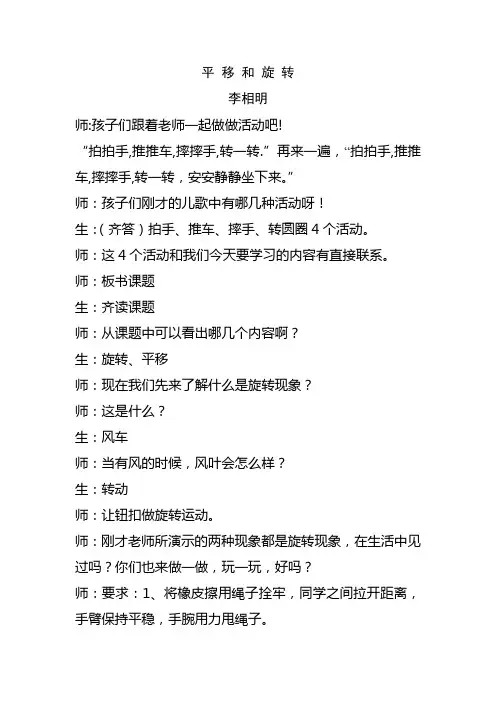 平 移 和 旋 转

李相明

师:孩子们跟着老师一起做做活动吧!

“拍拍手,推推车,摔摔手,转一转.” 再来一遍，“拍拍手,推推车,摔摔手,转一转，安安静静坐下来。”

师：孩子们刚才的儿歌中有哪几种活动呀！

生：（齐答）拍手、推车、摔手、转圆圈 4 个活动。

师：这 4 个活动和我们今天要学习的内容有直接联系。

师：板书课题

生：齐读课题

师：从课题中可以看出哪几个内容啊？

生：旋转、平移

师：现在我们先来了解什么是旋转现象？

师：这是什么？

生：风车

师：当有风的时候，风叶会怎么样？

生：转动

师：让钮扣做旋转运动。

师：刚才老师所演示的两种现象都是旋转现象，在生活中见过吗？你们也来做一做，玩一玩，好吗？

师：要求：1、将橡皮擦用绳子拴牢，同学之间拉开距离，手臂保持平稳，手腕用力甩绳子。